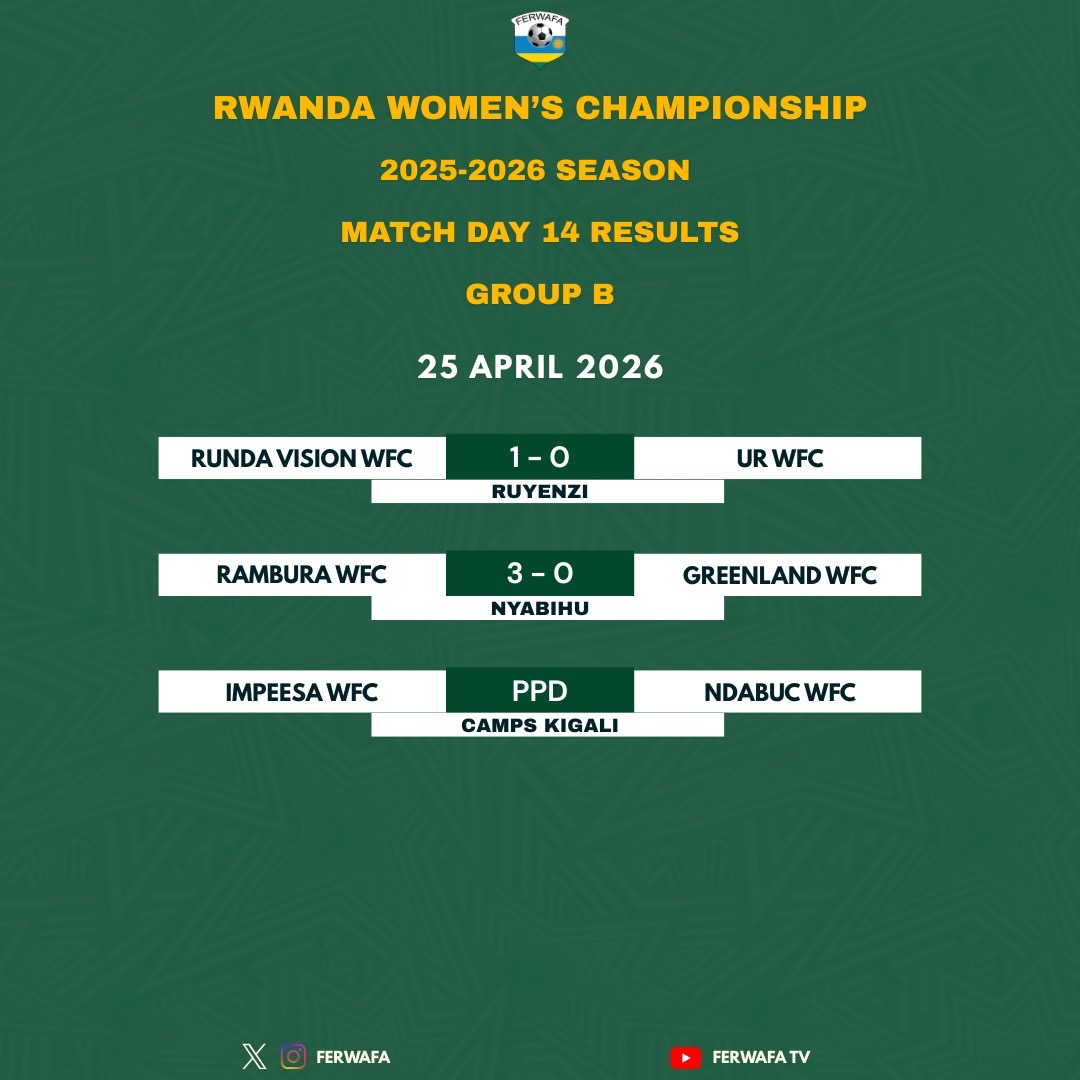 FERWAFA

RWANDA WOMEN'S CHAMPIONSHIP

2025-2026 SEASON

MATCH DAY 14 RESULTS

GROUP B

25 APRIL 2026

RUNDA VISION WFC 1 - 0 UR WFC
RUYENZI

RAMBURA WFC 3 - 0 GREENLAND WFC
NYABIHU

IMPEESA WFC PPD NDABUC WFC
CAMPS KIGALI

FERWAFA

FERWAFA TV